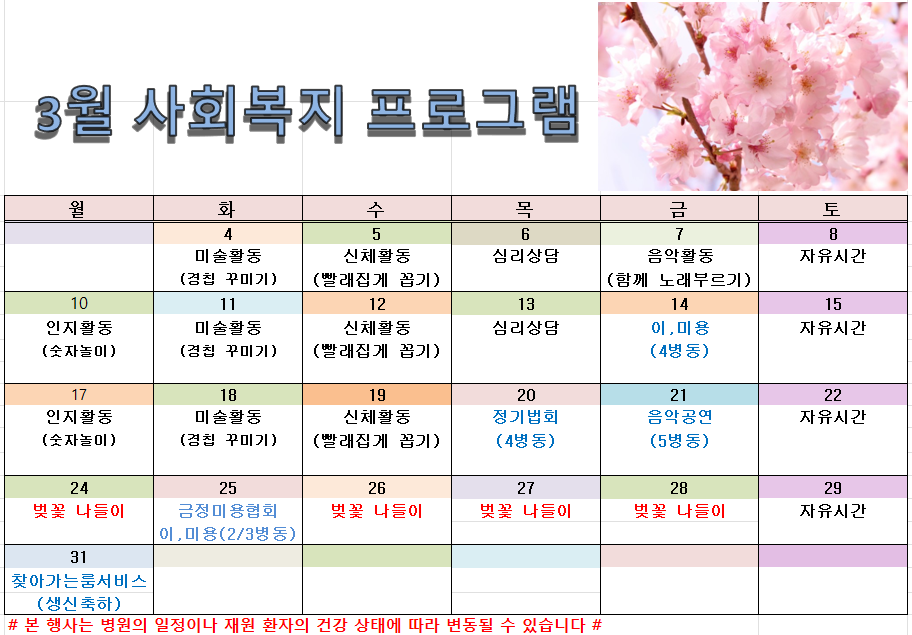 3월 사회복지 프로그램

| 월 | 화 | 수 | 목 | 금 | 토 |
|---|---|---|---|---|---|
| | 4 | 5 | 6 | 7 | 8 |
| | 미술활동 (경칩 꾸미기) | 신체활동 (빨래집게 꼽기) | 심리상담 | 음악활동 (함께 노래부르기) | 자유시간 |
| 10 | 11 | 12 | 13 | 14 | 15 |
| 인지활동 (숫자놀이) | 미술활동 (경칩 꾸미기) | 신체활동 (빨래집게 꼽기) | 심리상담 | 이,미용 (4병동) | 자유시간 |
| 17 | 18 | 19 | 20 | 21 | 22 |
| 인지활동 (숫자놀이) | 미술활동 (경칩 꾸미기) | 신체활동 (빨래집게 꼽기) | 정기법회 (4병동) | 음악공연 (5병동) | 자유시간 |
| 24 | 25 | 26 | 27 | 28 | 29 |
| 벚꽃 나들이 | 금정미용협회 이,미용(2/3병동) | 벚꽃 나들이 | 벚꽃 나들이 | 벚꽃 나들이 | 자유시간 |
| 31 | | | | | |
| 찾아가는룸서비스 (생신축하) | | | | | |

# 본 행사는 병원의 일정이나 재원 환자의 건강 상태에 따라 변동될 수 있습니다 #